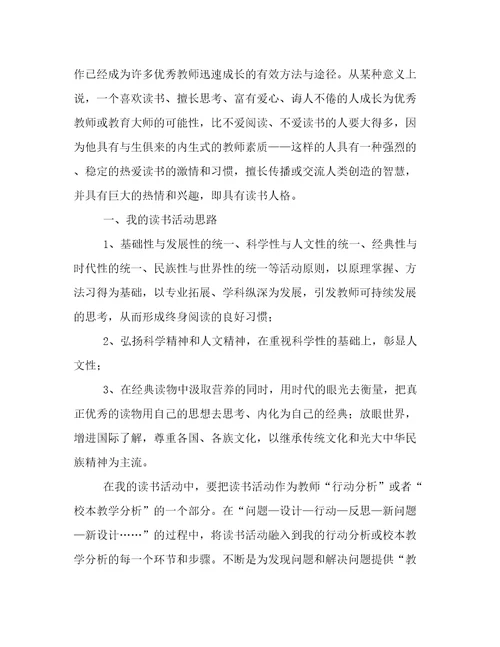 作已经成为许多优秀教师迅速成长的有效方法与途径。从某种意义上说，一个喜欢读书、擅长思考、富有爱心、诲人不倦的人成长为优秀教师或教育大师的可能性，比不爱阅读、不爱读书的人要大得多，因为他具有与生俱来的内生式的教师素质——这样的人具有一种强烈的、稳定的热爱读书的激情和习惯，擅长传播或交流人类创造的智慧，并具有巨大的热情和兴趣，即具有读书人格。

一、我的读书活动思路

1、基础性与发展性的统一、科学性与人文性的统一、经典性与时代性的统一、民族性与世界性的统一等活动原则，以原理掌握、方法习得为基础，以专业拓展、学科纵深为发展，引发教师可持续发展的思考，从而形成终身阅读的良好习惯；

2、弘扬科学精神和人文精神，在重视科学性的基础上，彰显人文性；

3、在经典读物中汲取营养的同时，用时代的眼光去衡量，把真正优秀的读物用自己的思想去思考、内化为自己的经典；放眼世界，增进国际了解，尊重各国、各族文化，以继承传统文化和光大中华民族精神为主流。

在我的读书活动中，要把读书活动作为教师“行动分析”或者“校本教学分析”的一个部分。在“问题—设计—行动—反思—新问题—新设计……”的过程中，将读书活动融入到我的行动分析或校本教学分析的每一个环节和步骤。不断是为发现问题和解决问题提供“教